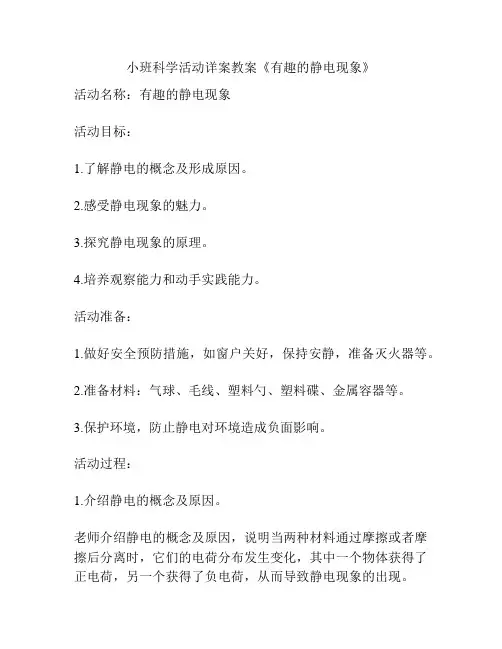 小班科学活动详案教案《有趣的静电现象》

活动名称：有趣的静电现象

活动目标：

1.了解静电的概念及形成原因。

2.感受静电现象的魅力。

3.探究静电现象的原理。

4.培养观察能力和动手实践能力。

活动准备：

1.做好安全预防措施，如窗户关好，保持安静，准备灭火器等。

2.准备材料：气球、毛线、塑料勺、塑料碟、金属容器等。

3.保护环境，防止静电对环境造成负面影响。

活动过程：

1.介绍静电的概念及原因。

老师介绍静电的概念及原因，说明当两种材料通过摩擦或者摩擦后分离时，它们的电荷分布发生变化，其中一个物体获得了正电荷，另一个获得了负电荷，从而导致静电现象的出现。